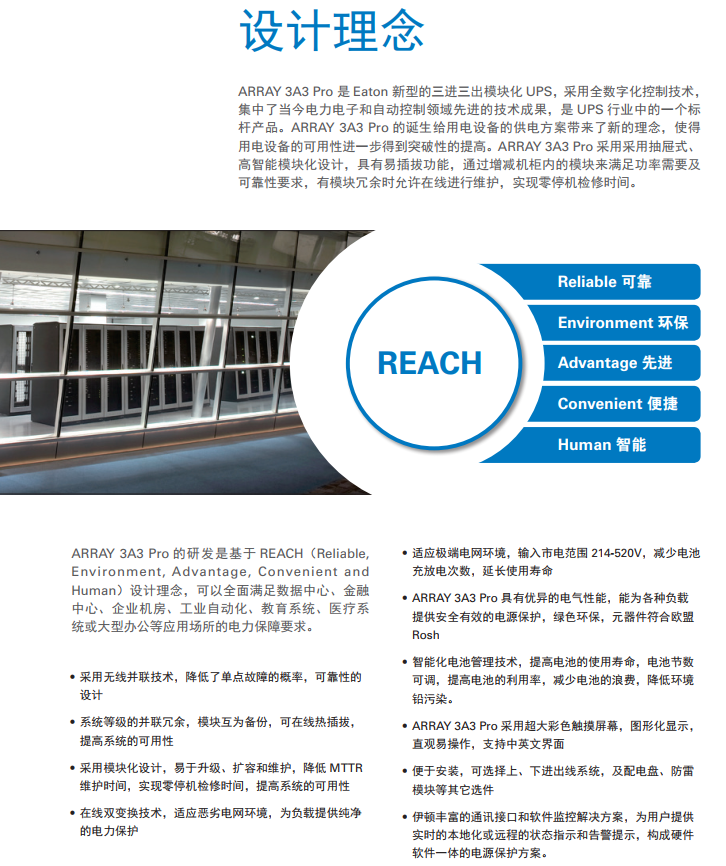 设计理念

ARRAY 3A3 Pro 是 Eaton 新型的三进三出模块化 UPS，采用全数字化控制技术，集中了当今电力电子和自动控制领域先进的技术成果，是 UPS 行业中的一个标杆产品。ARRAY 3A3 Pro 的诞生给用电设备的供电方案带来了新的理念，使得用电设备的可用性进一步得到突破性的提高。ARRAY 3A3 Pro 采用采用抽屉式、高智能模块化设计，具有易插拔功能，通过增减机柜内的模块来满足功率需要及可靠性要求，有模块冗余时允许在线进行维护，实现零停机检修时间。

REACH

Reliable 可靠

Environment 环保

Advantage 先进

Convenient 便捷

Human 智能

ARRAY 3A3 Pro 的研发是基于 REACH（Reliable, Environment, Advantage, Convenient and Human）设计理念，可以全面满足数据中心、金融中心、企业机房、工业自动化、教育系统、医疗系统或大型办公等应用场所的电力保障要求。

• 采用无线并联技术，降低了单点故障的概率，可靠性的设计

• 系统等级的并联冗余，模块互为备份，可在线热插拔，提高系统的可用性

• 采用模块化设计，易于升级、扩容和维护，降低 MTTR 维护时间，实现零停机检修时间，提高系统的可用性

• 在线双变换技术，适应恶劣电网环境，为负载提供纯净的电力保护

• 适应极端电网环境，输入市电范围 214-520V，减少电池充放电次数，延长使用寿命

• ARRAY 3A3 Pro 具有优异的电气性能，能为各种负载提供安全有效的电源保护，绿色环保，元器件符合欧盟 Rosh

• 智能化电池管理技术，提高电池的使用寿命，电池节数可调，提高电池的利用率，减少电池的浪费，降低环境铅污染。

• ARRAY 3A3 Pro 采用超大彩色触摸屏幕，图形化显示，直观易操作，支持中英文界面

• 便于安装，可选择上、下进出线系统，及配电盘、防雷模块等其它选件

• 伊顿丰富的通讯接口和软件监控解决方案，为用户提供实时的本地化或远程的状态指示和告警提示，构成硬件软件一体的电源保护方案。